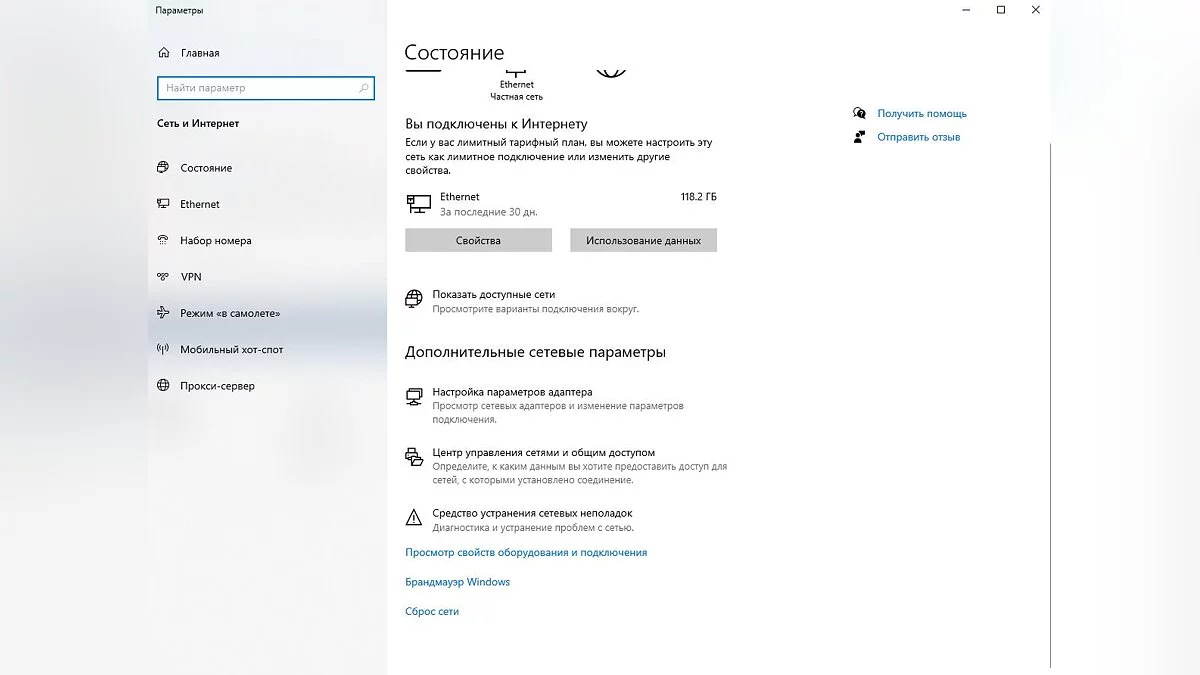 Параметры

Главная

Найти параметр

Сеть и Интернет

Состояние

Ethernet

Набор номера

VPN

Режим «в самолете»

Мобильный хот-спот

Прокси-сервер

Состояние

Ethernet
Частная сеть

Вы подключены к Интернету

Если у вас лимитный тарифный план, вы можете настроить эту сеть как лимитное подключение или изменить другие свойства.

Ethernet
За последние 30 дн.
118.2 ГБ

Свойства
Использование данных

Показать доступные сети
Просмотрите варианты подключения вокруг.

Дополнительные сетевые параметры

Настройка параметров адаптера
Просмотр сетевых адаптеров и изменение параметров подключения.

Центр управления сетями и общим доступом
Определите, к каким данным вы хотите предоставить доступ для сетей, с которыми установлено соединение.

Средство устранения сетевых неполадок
Диагностика и устранение проблем с сетью.

Просмотр свойств оборудования и подключения

Брандмауэр Windows

Сброс сети

Получить помощь

Отправить отзыв